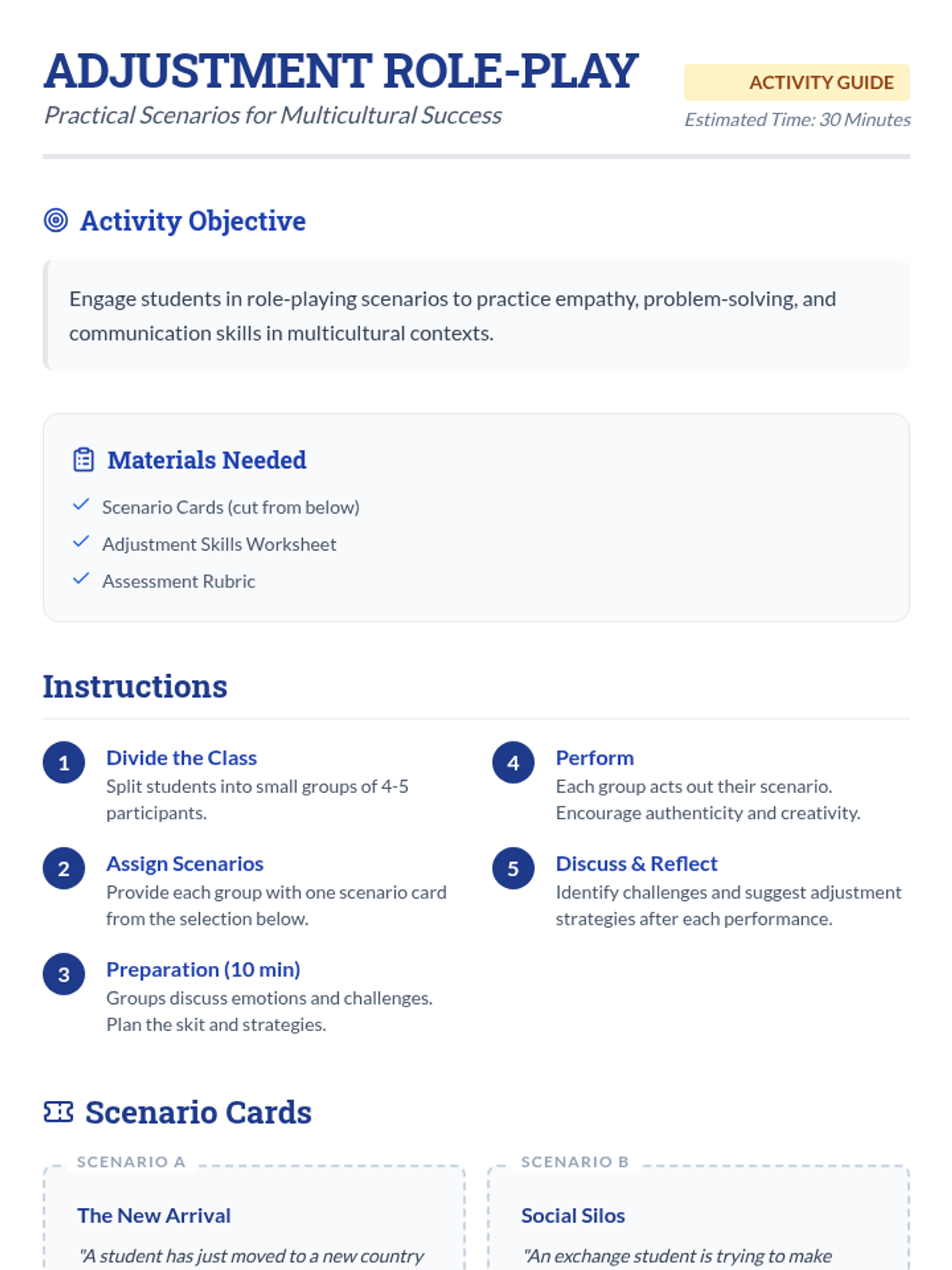 ADJUSTMENT ROLE-PLAY
Practical Scenarios for Multicultural Success

ACTIVITY GUIDE
Estimated Time: 30 Minutes

Activity Objective

Engage students in role-playing scenarios to practice empathy, problem-solving, and communication skills in multicultural contexts.

Materials Needed

Scenario Cards (cut from below)
Adjustment Skills Worksheet
Assessment Rubric

Instructions

1 Divide the Class
Split students into small groups of 4-5 participants.

2 Assign Scenarios
Provide each group with one scenario card from the selection below.

3 Preparation (10 min)
Groups discuss emotions and challenges. Plan the skit and strategies.

4 Perform
Each group acts out their scenario. Encourage authenticity and creativity.

5 Discuss & Reflect
Identify challenges and suggest adjustment strategies after each performance.

Scenario Cards

SCENARIO A
The New Arrival
"A student has just moved to a new country

SCENARIO B
Social Silos
"An exchange student is trying to make